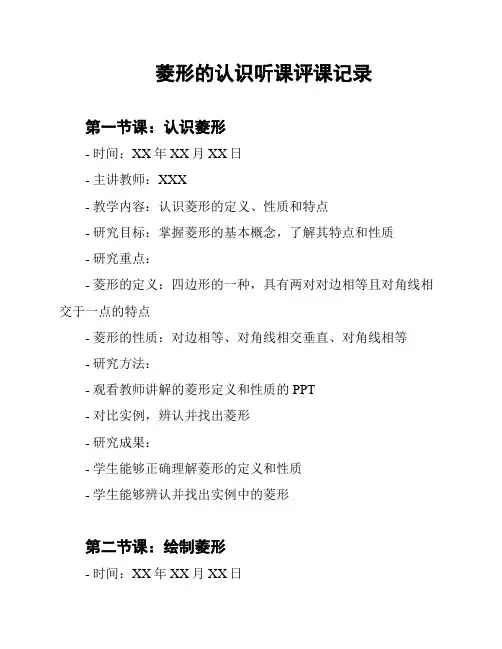 菱形的认识听课评课记录

第一节课：认识菱形

- 时间：XX 年 XX 月 XX 日

- 主讲教师：XXX

- 教学内容：认识菱形的定义、性质和特点

- 研究目标：掌握菱形的基本概念，了解其特点和性质

- 研究重点：

- 菱形的定义：四边形的一种，具有两对对边相等且对角线相交于一点的特点

- 菱形的性质：对边相等、对角线相交垂直、对角线相等

- 研究方法：

- 观看教师讲解的菱形定义和性质的 PPT

- 对比实例，辨认并找出菱形

- 研究成果：

- 学生能够正确理解菱形的定义和性质

- 学生能够辨认并找出实例中的菱形

第二节课：绘制菱形

- 时间：XX 年 XX 月 XX 日